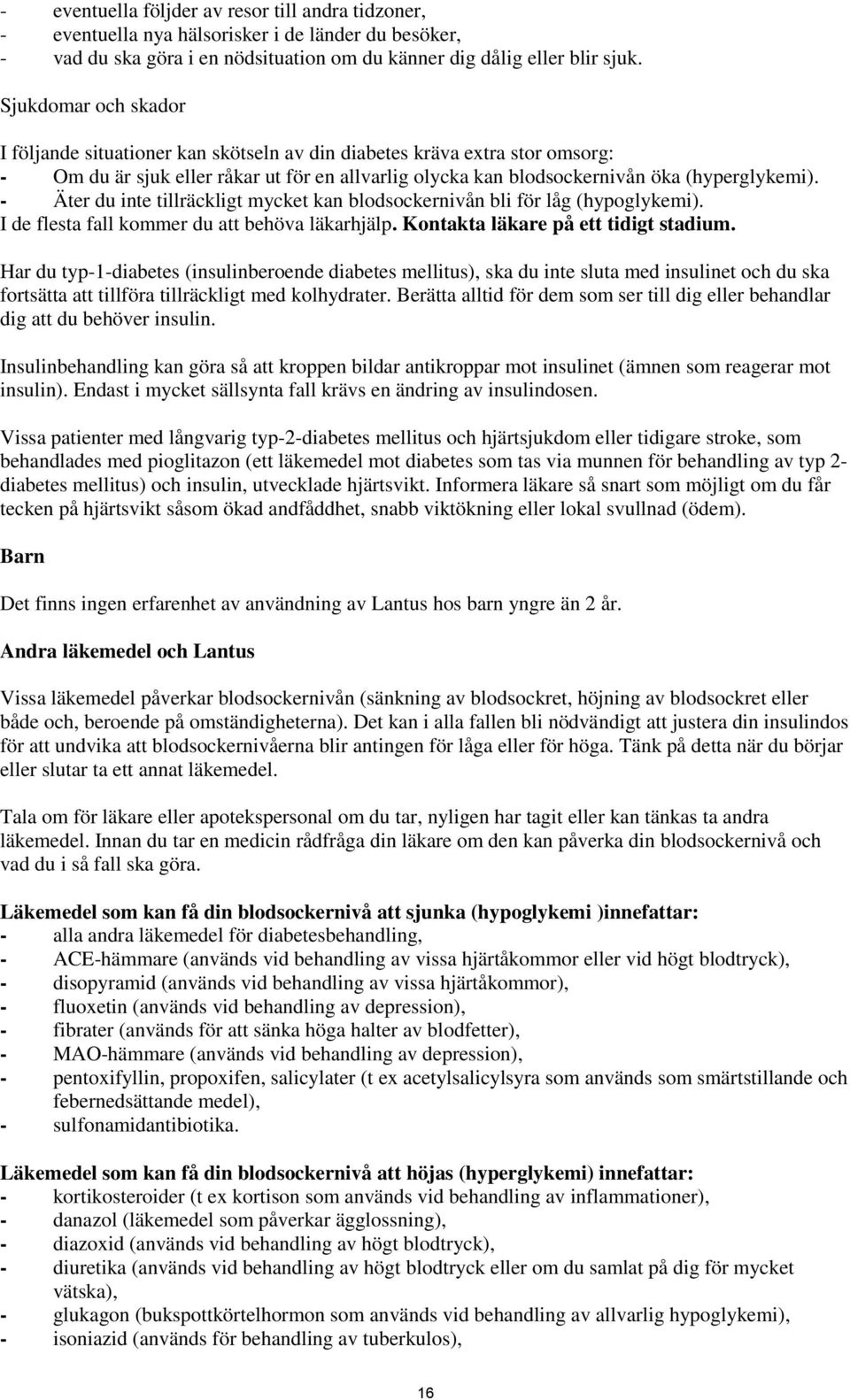 - eventuella följder av resor till andra tidzoner,
- eventuella nya hälsorisker i de länder du besöker,
- vad du ska göra i en nödsituation om du känner dig dålig eller blir sjuk.

Sjukdomar och skador

I följande situationer kan skötseln av din diabetes kräva extra stor omsorg:
- Om du är sjuk eller råkar ut för en allvarlig olycka kan blodsockernivån öka (hyperglykemi).
- Äter du inte tillräckligt mycket kan blodsockernivån bli för låg (hypoglykemi).
I de flesta fall kommer du att behöva läkarhjälp. Kontakta läkare på ett tidigt stadium.

Har du typ-1-diabetes (insulinberoende diabetes mellitus), ska du inte sluta med insulinet och du ska fortsätta att tillföra tillräckligt med kolhydrater. Berätta alltid för dem som ser till dig eller behandlar dig att du behöver insulin.

Insulinbehandling kan göra så att kroppen bildar antikroppar mot insulinet (ämnen som reagerar mot insulin). Endast i mycket sällsynta fall krävs en ändring av insulindosen.

Vissa patienter med långvarig typ-2-diabetes mellitus och hjärtsjukdom eller tidigare stroke, som behandlades med pioglitazon (ett läkemedel mot diabetes som tas via munnen för behandling av typ 2-diabetes mellitus) och insulin, utvecklade hjärtsvikt. Informera läkare så snart som möjligt om du får tecken på hjärtsvikt såsom ökad andfåddhet, snabb viktökning eller lokal svullnad (ödem).

Barn

Det finns ingen erfarenhet av användning av Lantus hos barn yngre än 2 år.

Andra läkemedel och Lantus

Vissa läkemedel påverkar blodsockernivån (sänkning av blodsockret, höjning av blodsockret eller både och, beroende på omständigheterna). Det kan i alla fallen bli nödvändigt att justera din insulindos för att undvika att blodsockernivåerna blir antingen för låga eller för höga. Tänk på detta när du börjar eller slutar ta ett annat läkemedel.

Tala om för läkare eller apotekspersonal om du tar, nyligen har tagit eller kan tänkas ta andra läkemedel. Innan du tar en medicin rådfråga din läkare om den kan påverka din blodsockernivå och vad du i så fall ska göra.

Läkemedel som kan få din blodsockernivå att sjunka (hypoglykemi )innefattar:
- alla andra läkemedel för diabetesbehandling,
- ACE-hämmare (används vid behandling av vissa hjärtåkommor eller vid högt blodtryck),
- disopyramid (används vid behandling av vissa hjärtåkommor),
- fluoxetin (används vid behandling av depression),
- fibrater (används för att sänka höga halter av blodfetter),
- MAO-hämmare (används vid behandling av depression),
- pentoxifyllin, propoxifen, salicylater (t ex acetylsalicylsyra som används som smärtstillande och febernedsättande medel),
- sulfonamidantibiotika.

Läkemedel som kan få din blodsockernivå att höjas (hyperglykemi) innefattar:
- kortikosteroider (t ex kortison som används vid behandling av inflammationer),
- danazol (läkemedel som påverkar ägglossning),
- diazoxid (används vid behandling av högt blodtryck),
- diuretika (används vid behandling av högt blodtryck eller om du samlat på dig för mycket vätska),
- glukagon (bukspottkörtelhormon som används vid behandling av allvarlig hypoglykemi),
- isoniazid (används för behandling av tuberkulos),

16